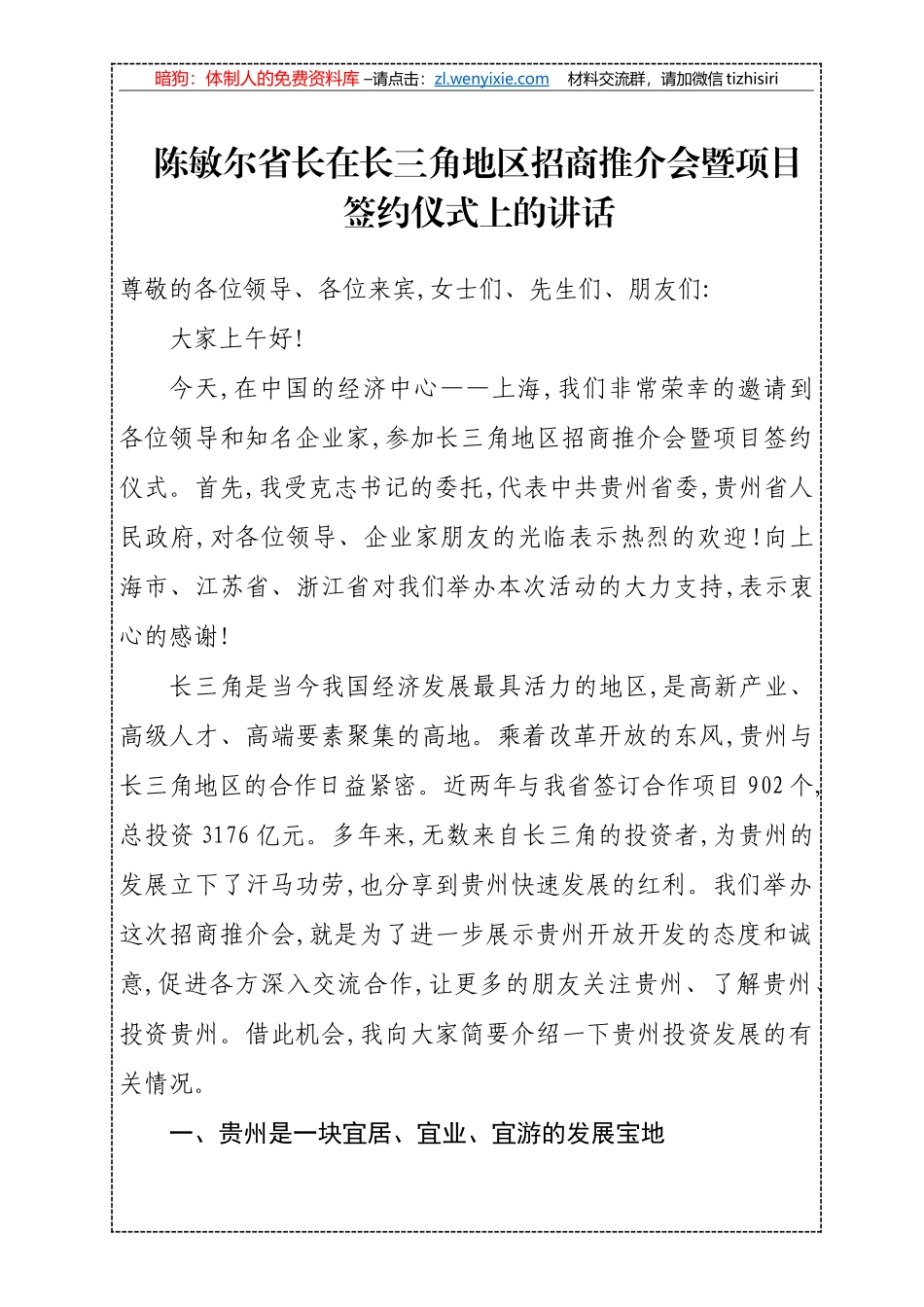 暗狗：体制人的免费资料库 –请点击：zl.wenyixie.com　材料交流群，请加微信 tizhisiri

陈敏尔省长在长三角地区招商推介会暨项目签约仪式上的讲话

尊敬的各位领导、各位来宾,女士们、先生们、朋友们:

大家上午好!

今天,在中国的经济中心——上海,我们非常荣幸的邀请到各位领导和知名企业家,参加长三角地区招商推介会暨项目签约仪式。首先,我受克志书记的委托,代表中共贵州省委,贵州省人民政府,对各位领导、企业家朋友的光临表示热烈的欢迎!向上海市、江苏省、浙江省对我们举办本次活动的大力支持,表示衷心的感谢!

长三角是当今我国经济发展最具活力的地区,是高新产业、高级人才、高端要素聚集的高地。乘着改革开放的东风,贵州与长三角地区的合作日益紧密。近两年与我省签订合作项目 902 个,总投资 3176 亿元。多年来,无数来自长三角的投资者,为贵州的发展立下了汗马功劳,也分享到贵州快速发展的红利。我们举办这次招商推介会,就是为了进一步展示贵州开放开发的态度和诚意,促进各方深入交流合作,让更多的朋友关注贵州、了解贵州、投资贵州。借此机会,我向大家简要介绍一下贵州投资发展的有关情况。

一、贵州是一块宜居、宜业、宜游的发展宝地